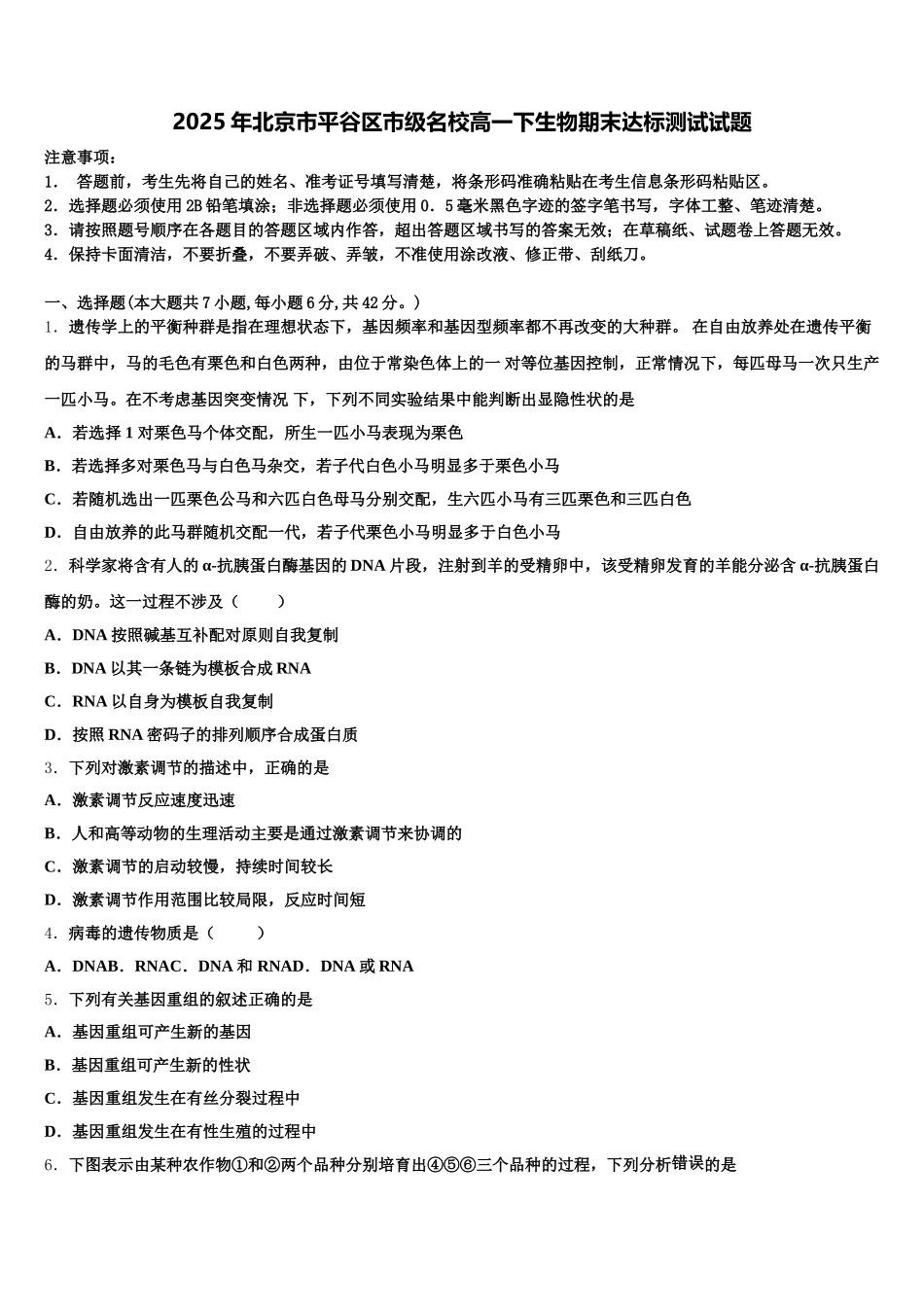 2025年北京市平谷区市级名校高一下生物期末达标测试试题

注意事项：
1． 答题前，考生先将自己的姓名、准考证号填写清楚，将条形码准确粘贴在考生信息条形码粘贴区。
2．选择题必须使用2B铅笔填涂；非选择题必须使用0．5毫米黑色字迹的签字笔书写，字体工整、笔迹清楚。
3．请按照题号顺序在各题目的答题区域内作答，超出答题区域书写的答案无效；在草稿纸、试题卷上答题无效。
4．保持卡面清洁，不要折叠，不要弄破、弄皱，不准使用涂改液、修正带、刮纸刀。

一、选择题(本大题共7小题,每小题6分,共42分。)
1．遗传学上的平衡种群是指在理想状态下，基因频率和基因型频率都不再改变的大种群。 在自由放养处在遗传平衡的马群中，马的毛色有栗色和白色两种，由位于常染色体上的一 对等位基因控制，正常情况下，每匹母马一次只生产一匹小马。在不考虑基因突变情况 下，下列不同实验结果中能判断出显隐性状的是
A．若选择1对栗色马个体交配，所生一匹小马表现为栗色
B．若选择多对栗色马与白色马杂交，若子代白色小马明显多于栗色小马
C．若随机选出一匹栗色公马和六匹白色母马分别交配，生六匹小马有三匹栗色和三匹白色
D．自由放养的此马群随机交配一代，若子代栗色小马明显多于白色小马
2．科学家将含有人的α-抗胰蛋白酶基因的DNA片段，注射到羊的受精卵中，该受精卵发育的羊能分泌含α-抗胰蛋白酶的奶。这一过程不涉及（　　）
A．DNA按照碱基互补配对原则自我复制
B．DNA以其一条链为模板合成RNA
C．RNA以自身为模板自我复制
D．按照RNA密码子的排列顺序合成蛋白质
3．下列对激素调节的描述中，正确的是
A．激素调节反应速度迅速
B．人和高等动物的生理活动主要是通过激素调节来协调的
C．激素调节的启动较慢，持续时间较长
D．激素调节作用范围比较局限，反应时间短
4．病毒的遗传物质是（　　）
A．DNAB．RNAC．DNA和RNAD．DNA或RNA
5．下列有关基因重组的叙述正确的是
A．基因重组可产生新的基因
B．基因重组可产生新的性状
C．基因重组发生在有丝分裂过程中
D．基因重组发生在有性生殖的过程中
6．下图表示由某种农作物①和②两个品种分别培育出④⑤⑥三个品种的过程，下列分析错误的是